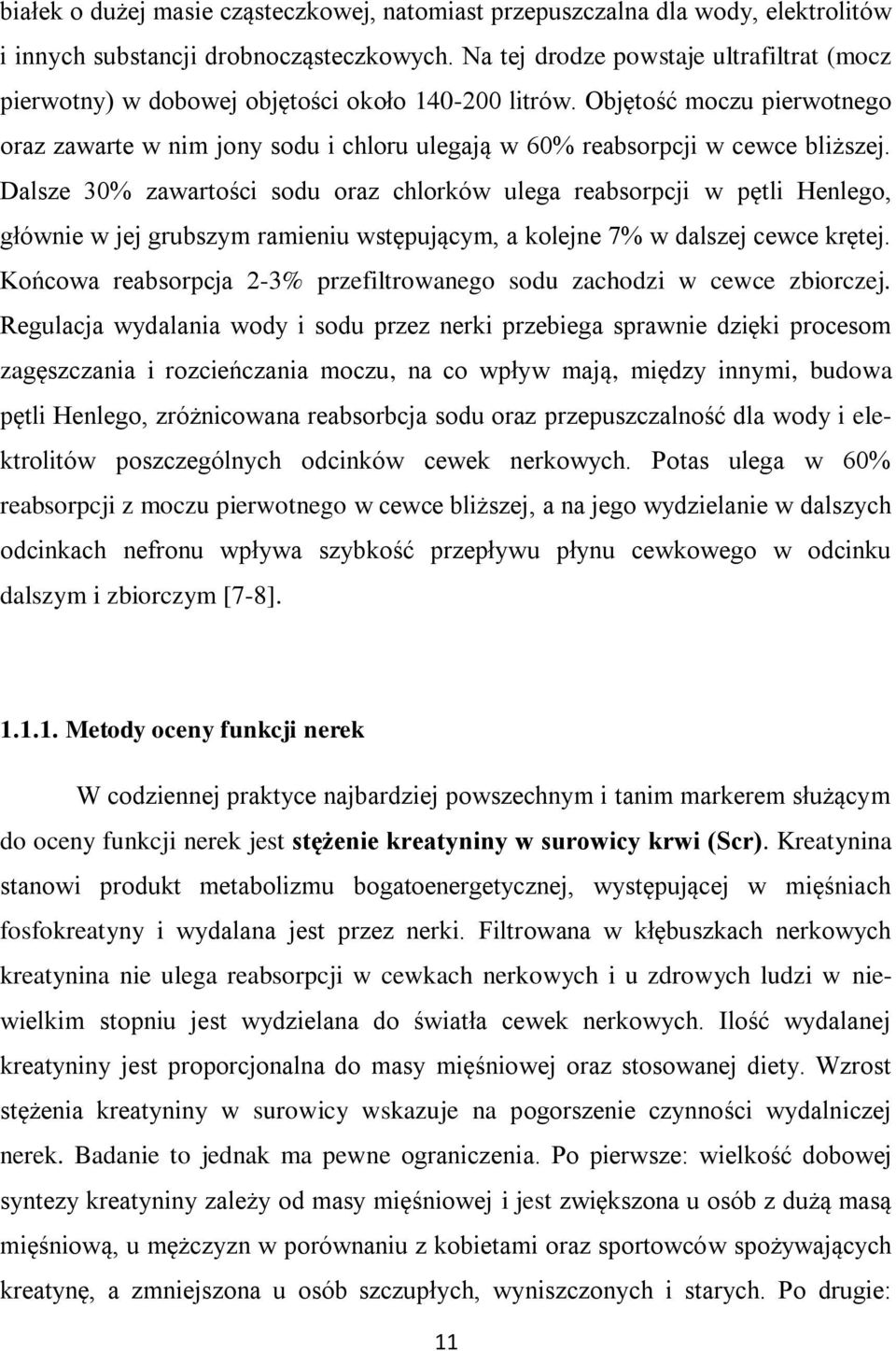 białek o dużej masie cząsteczkowej, natomiast przepuszczalna dla wody, elektrolitów i innych substancji drobnocząsteczkowych. Na tej drodze powstaje ultrafiltrat (mocz pierwotny) w dobowej objętości około 140-200 litrów. Objętość moczu pierwotnego oraz zawarte w nim jony sodu i chloru ulegają w 60% reabsorpcji w cewce bliższej. Dalsze 30% zawartości sodu oraz chlorków ulega reabsorpcji w pętli Henlego, głównie w jej grubszym ramieniu wstępującym, a kolejne 7% w dalszej cewce krętej. Końcowa reabsorpcja 2-3% przefiltrowanego sodu zachodzi w cewce zbiorczej. Regulacja wydalania wody i sodu przez nerki przebiega sprawnie dzięki procesom zagęszczania i rozcieńczania moczu, na co wpływ mają, między innymi, budowa pętli Henlego, zróżnicowana reabsorbcja sodu oraz przepuszczalność dla wody i elektrolitów poszczególnych odcinków cewek nerkowych. Potas ulega w 60% reabsorpcji z moczu pierwotnego w cewce bliższej, a na jego wydzielanie w dalszych odcinkach nefronu wpływa szybkość przepływu płynu cewkowego w odcinku dalszym i zbiorczym [7-8].

1.1.1. Metody oceny funkcji nerek

W codziennej praktyce najbardziej powszechnym i tanim markerem służącym do oceny funkcji nerek jest stężenie kreatyniny w surowicy krwi (Scr). Kreatynina stanowi produkt metabolizmu bogatoenergetycznej, występującej w mięśniach fosfokreatyny i wydalana jest przez nerki. Filtrowana w kłębuszkach nerkowych kreatynina nie ulega reabsorpcji w cewkach nerkowych i u zdrowych ludzi w niewielkim stopniu jest wydzielana do światła cewek nerkowych. Ilość wydalanej kreatyniny jest proporcjonalna do masy mięśniowej oraz stosowanej diety. Wzrost stężenia kreatyniny w surowicy wskazuje na pogorszenie czynności wydalniczej nerek. Badanie to jednak ma pewne ograniczenia. Po pierwsze: wielkość dobowej syntezy kreatyniny zależy od masy mięśniowej i jest zwiększona u osób z dużą masą mięśniową, u mężczyzn w porównaniu z kobietami oraz sportowców spożywających kreatynę, a zmniejszona u osób szczupłych, wyniszczonych i starych. Po drugie:

11